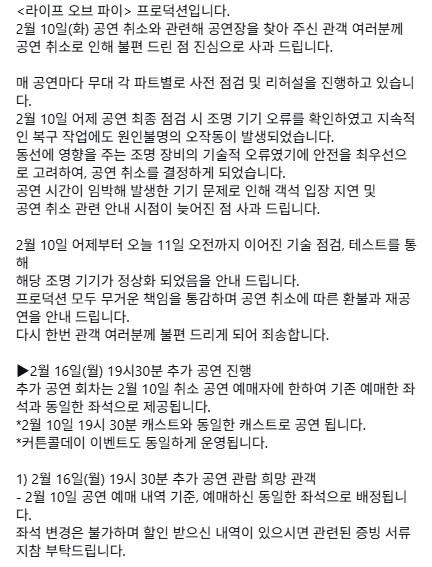 <라이프 오브 파이> 프로덕션입니다.
2월 10일(화) 공연 취소와 관련해 공연장을 찾아 주신 관객 여러분께 공연 취소로 인해 불편 드린 점 진심으로 사과 드립니다.

매 공연마다 무대 각 파트별로 사전 점검 및 리허설을 진행하고 있습니다.
2월 10일 어제 공연 최종 점검 시 조명 기기 오류를 확인하였고 지속적인 복구 작업에도 원인불명의 오작동이 발생되었습니다.
동선에 영향을 주는 조명 장비의 기술적 오류였기에 안전을 최우선으로 고려하여, 공연 취소를 결정하게 되었습니다.
공연 시간이 임박해 발생한 기기 문제로 인해 객석 입장 지연 및
공연 취소 관련 안내 시점이 늦어진 점 사과 드립니다.

2월 10일 어제부터 오늘 11일 오전까지 이어진 기술 점검, 테스트를 통해
해당 조명 기기가 정상화 되었음을 안내 드립니다.
프로덕션 모두 무거운 책임을 통감하며 공연 취소에 따른 환불과 재공연을 안내 드립니다.
다시 한번 관객 여러분께 불편 드리게 되어 죄송합니다.

▶2월 16일(월) 19시30분 추가 공연 진행
추가 공연 회차는 2월 10일 취소 공연 예매자에 한하여 기존 예매한 좌석과 동일한 좌석으로 제공됩니다.
*2월 10일 19시 30분 캐스트와 동일한 캐스트로 공연 됩니다.
*커튼콜데이 이벤트도 동일하게 운영됩니다.

1) 2월 16일(월) 19시 30분 추가 공연 관람 희망 관객
- 2월 10일 공연 예매 내역 기준, 예매하신 동일한 좌석으로 배정됩니다.
좌석 변경은 불가하며 할인 받으신 내역이 있으시면 관련된 증빙 서류 지참 부탁드립니다.